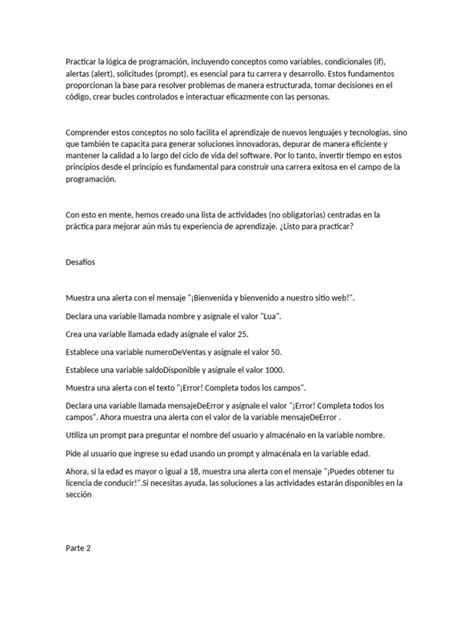 Practicar la lógica de programación, incluyendo conceptos como variables, condicionales (if), alertas (alert), solicitudes (prompt), es esencial para tu carrera y desarrollo. Estos fundamentos proporcionan la base para resolver problemas de manera estructurada, tomar decisiones en el código, crear bucles controlados e interactuar eficazmente con las personas.

Comprender estos conceptos no solo facilita el aprendizaje de nuevos lenguajes y tecnologías, sino que también te capacita para generar soluciones innovadoras, depurar de manera eficiente y mantener la calidad a lo largo del ciclo de vida del software. Por lo tanto, invertir tiempo en estos principios desde el principio es fundamental para construir una carrera exitosa en el campo de la programación.

Con esto en mente, hemos creado una lista de actividades (no obligatorias) centradas en la práctica para mejorar aún más tu experiencia de aprendizaje. ¿Listo para practicar?

Desafíos

Muestra una alerta con el mensaje "¡Bienvenida y bienvenido a nuestro sitio web!".

Declara una variable llamada nombre y asígnale el valor "Lua".

Crea una variable llamada edady asígnale el valor 25.

Establece una variable numeroDeVentas y asígnale el valor 50.

Establece una variable saldoDisponible y asígnale el valor 1000.

Muestra una alerta con el texto "¡Error! Completa todos los campos".

Declara una variable llamada mensajeDeError y asígnale el valor "¡Error! Completa todos los campos". Ahora muestra una alerta con el valor de la variable mensajeDeError .

Utiliza un prompt para preguntar el nombre del usuario y almacénalo en la variable nombre.

Pide al usuario que ingrese su edad usando un prompt y almacénala en la variable edad.

Ahora, si la edad es mayor o igual a 18, muestra una alerta con el mensaje "¡Puedes obtener tu licencia de conducir!".Si necesitas ayuda, las soluciones a las actividades estarán disponibles en la sección

Parte 2